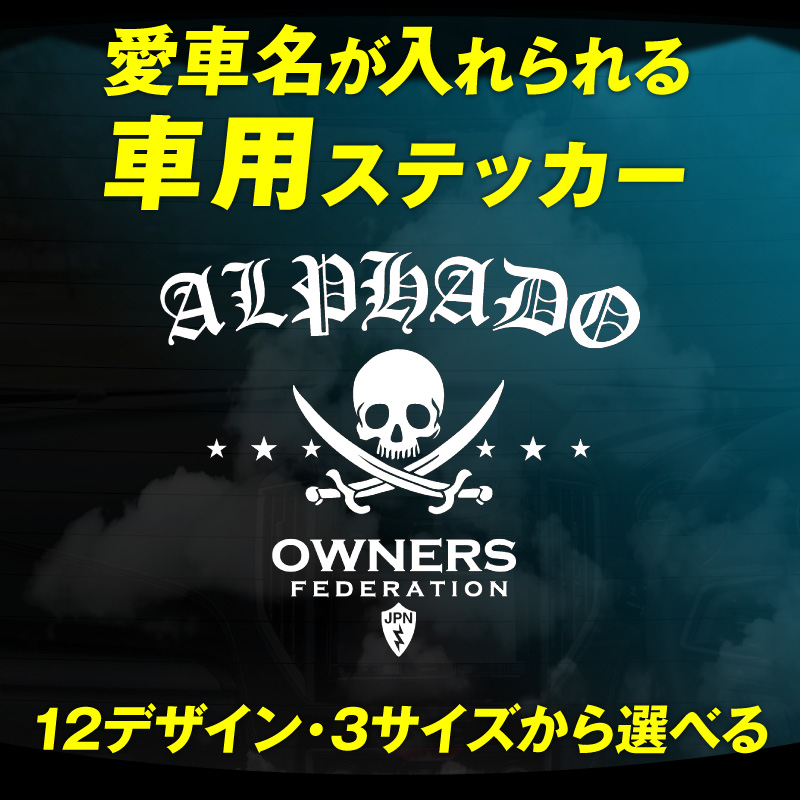 愛車名が入れられる
車用ステッカー

ALPHADO

★ ★ ★ ★ ★ ★

OWNERS
FEDERATION
JPN

12デザイン・3サイズから選べる